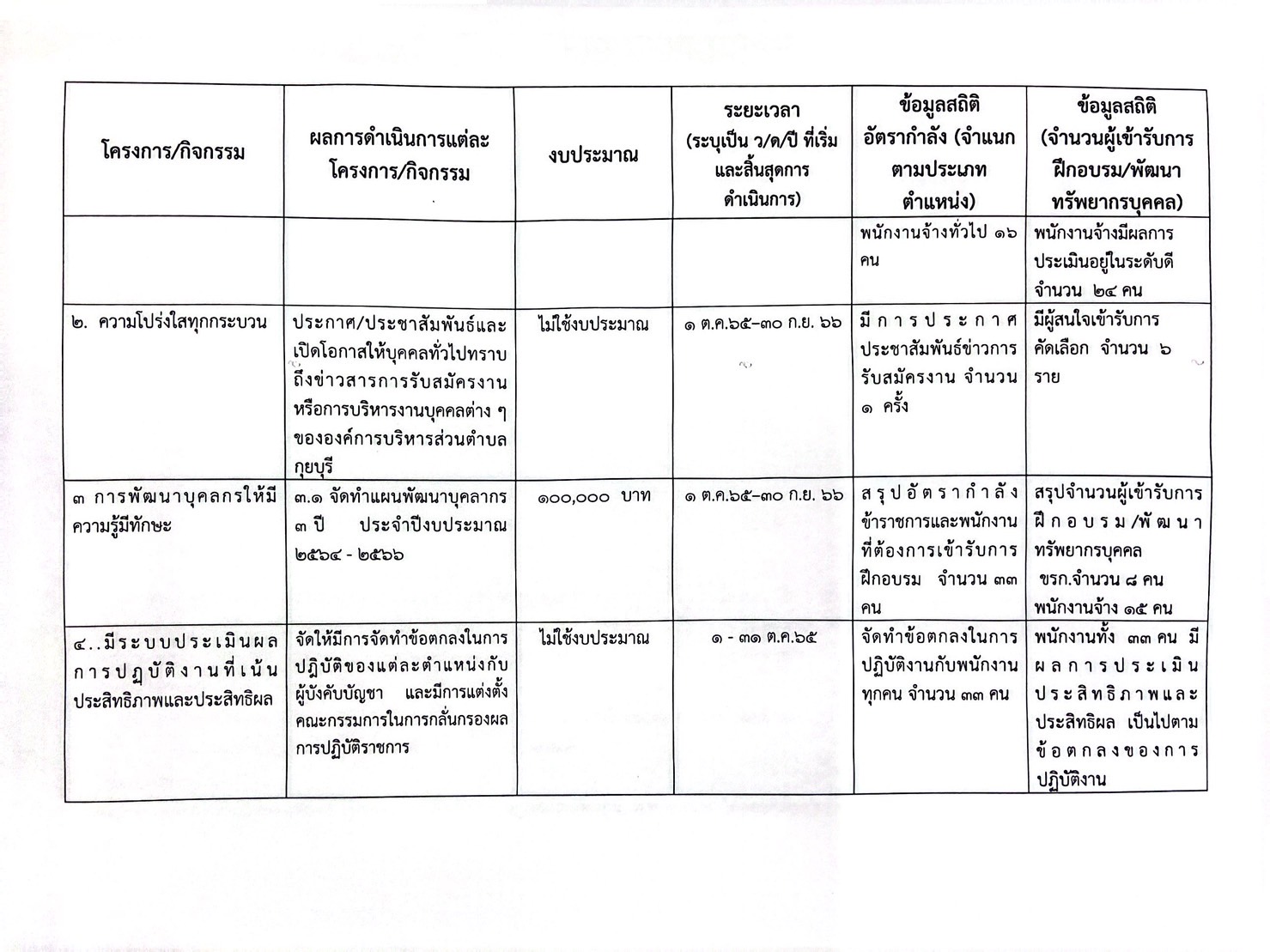 | โครงการ/กิจกรรม | ผลการดำเนินการแต่ละโครงการ/กิจกรรม | งบประมาณ | ระยะเวลา (ระบุเป็น ว/ด/ปี ที่เริ่มและสิ้นสุดการดำเนินการ) | ข้อมูลสถิติ อัตรากำลัง (จำแนกตามประเภทตำแหน่ง) | ข้อมูลสถิติ (จำนวนผู้เข้ารับการฝึกอบรม/พัฒนาทรัพยากรบุคคล) |
|---|---|---|---|---|---|
| | | | | พนักงานจ้างทั่วไป ๑๖ คน | พนักงานจ้างมีผลการประเมินอยู่ในระดับดี จำนวน ๒๔ คน |
| ๒. ความโปร่งใสทุกกระบวน | ประกาศ/ประชาสัมพันธ์และเปิดโอกาสให้บุคคลทั่วไปทราบถึงข่าวสารการรับสมัครงานหรือการบริหารงานบุคคลต่าง ๆ ขององค์การบริหารส่วนตำบลกุยบุรี | ไม่ใช้งบประมาณ | ๑ ต.ค.๖๕–๓๐ ก.ย. ๖๖ | มีการประกาศประชาสัมพันธ์ข่าวการรับสมัครงาน จำนวน ๑ ครั้ง | มีผู้สนใจเข้ารับการคัดเลือก จำนวน ๖ ราย |
| ๓ การพัฒนาบุคลกรให้มีความรู้มีทักษะ | ๓.๑ จัดทำแผนพัฒนาบุคลากร ๓ ปี ประจำปีงบประมาณ ๒๕๖๔ - ๒๕๖๖ | ๑๐๐,๐๐๐ บาท | ๑ ต.ค.๖๕–๓๐ ก.ย. ๖๖ | สรุปอัตรากำลังข้าราชการและพนักงานที่ต้องการเข้ารับการฝึกอบรม จำนวน ๓๓ คน | สรุปจำนวนผู้เข้ารับการฝึกอบรม/พัฒนาทรัพยากรบุคคล ขรก.จำนวน ๘ คน พนักงานจ้าง ๑๕ คน |
| ๔..มีระบบประเมินผลการปฏิบัติงานที่เน้นประสิทธิภาพและประสิทธิผล | จัดให้มีการจัดทำข้อตกลงในการปฏิบัติของแต่ละตำแหน่งกับผู้บังคับบัญชา และมีการแต่งตั้งคณะกรรมการในการกลั่นกรองผลการปฏิบัติราชการ | ไม่ใช้งบประมาณ | ๑ - ๓๑ ต.ค.๖๕ | จัดทำข้อตกลงในการปฏิบัติงานกับพนักงานทุกคน จำนวน ๓๓ คน | พนักงานทั้ง ๓๓ คน มีผลการประเมินประสิทธิภาพและประสิทธิผล เป็นไปตามข้อตกลงของการปฏิบัติงาน |